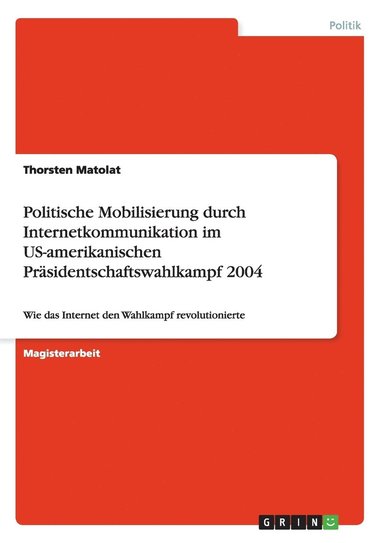 Politik

Thorsten Matolat

Politische Mobilisierung durch Internetkommunikation im US-amerikanischen Präsidentschaftswahlkampf 2004

Wie das Internet den Wahlkampf revolutionierte

Magisterarbeit

GRIN